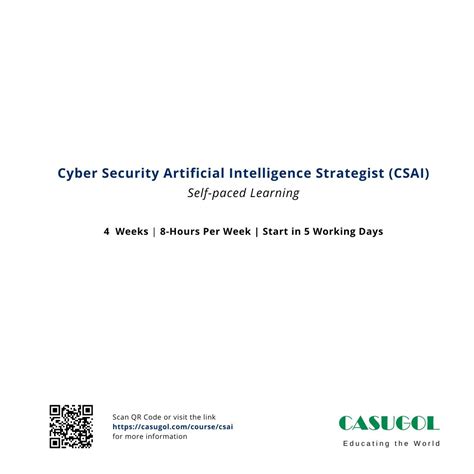 Cyber Security Artificial Intelligence Strategist (CSAI)
Self-paced Learning

4 Weeks | 8-Hours Per Week | Start in 5 Working Days

Scan QR Code or visit the link
https://casugol.com/course/csai
for more information

CASUGOL
Educating the World